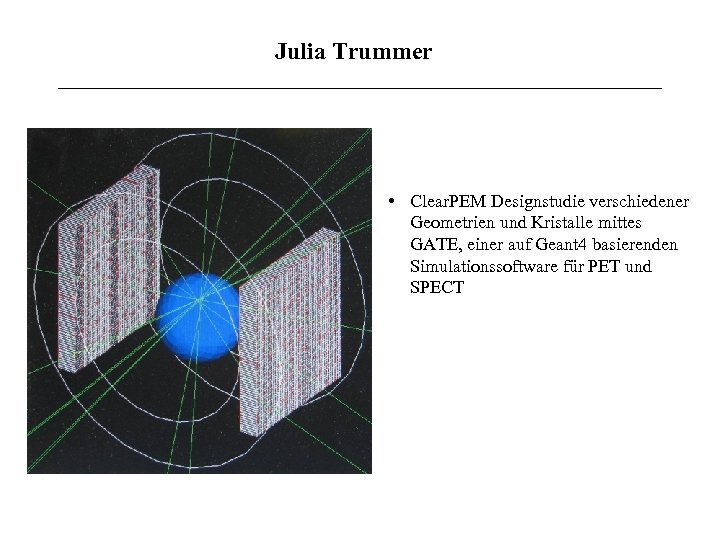 Julia Trummer

• ClearPEM Designstudie verschiedener Geometrien und Kristalle mittes GATE, einer auf Geant4 basierenden Simulationssoftware für PET und SPECT